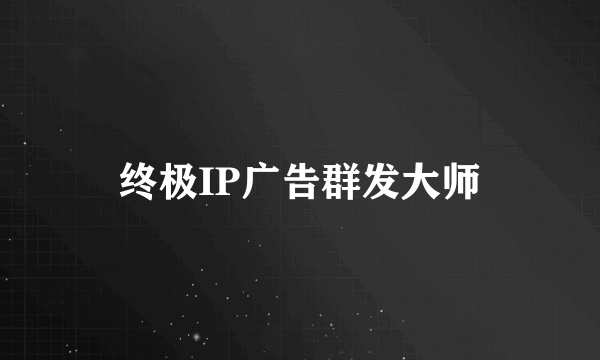 终极IP广告群发大师